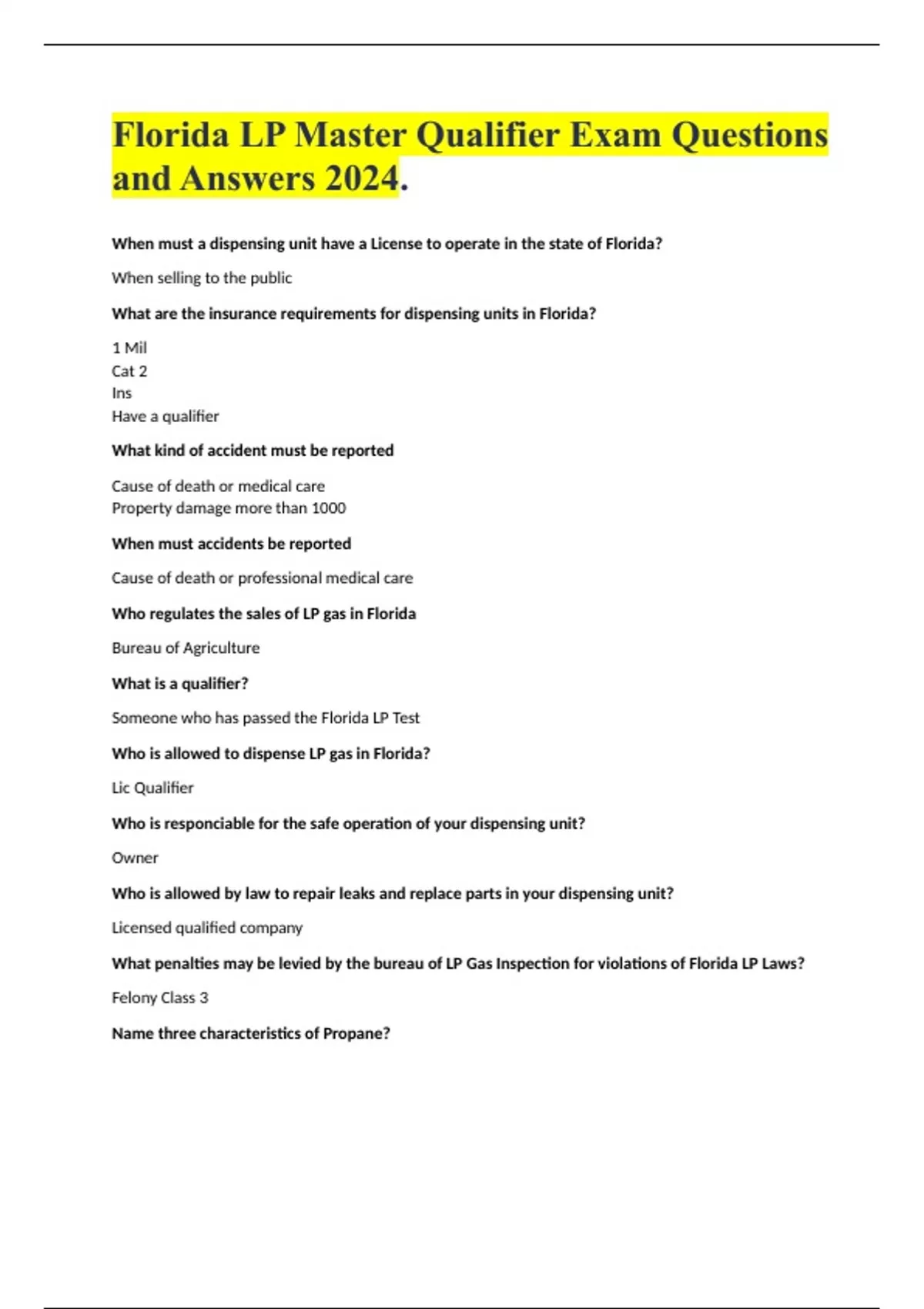 Florida LP Master Qualifier Exam Questions and Answers 2024.

When must a dispensing unit have a License to operate in the state of Florida?

When selling to the public

What are the insurance requirements for dispensing units in Florida?

1 Mil
Cat 2
Ins
Have a qualifier

What kind of accident must be reported

Cause of death or medical care
Property damage more than 1000

When must accidents be reported

Cause of death or professional medical care

Who regulates the sales of LP gas in Florida

Bureau of Agriculture

What is a qualifier?

Someone who has passed the Florida LP Test

Who is allowed to dispense LP gas in Florida?

Lic Qualifier

Who is responciable for the safe operation of your dispensing unit?

Owner

Who is allowed by law to repair leaks and replace parts in your dispensing unit?

Licensed qualified company

What penalties may be levied by the bureau of LP Gas Inspection for violations of Florida LP Laws?

Felony Class 3

Name three characteristics of Propane?